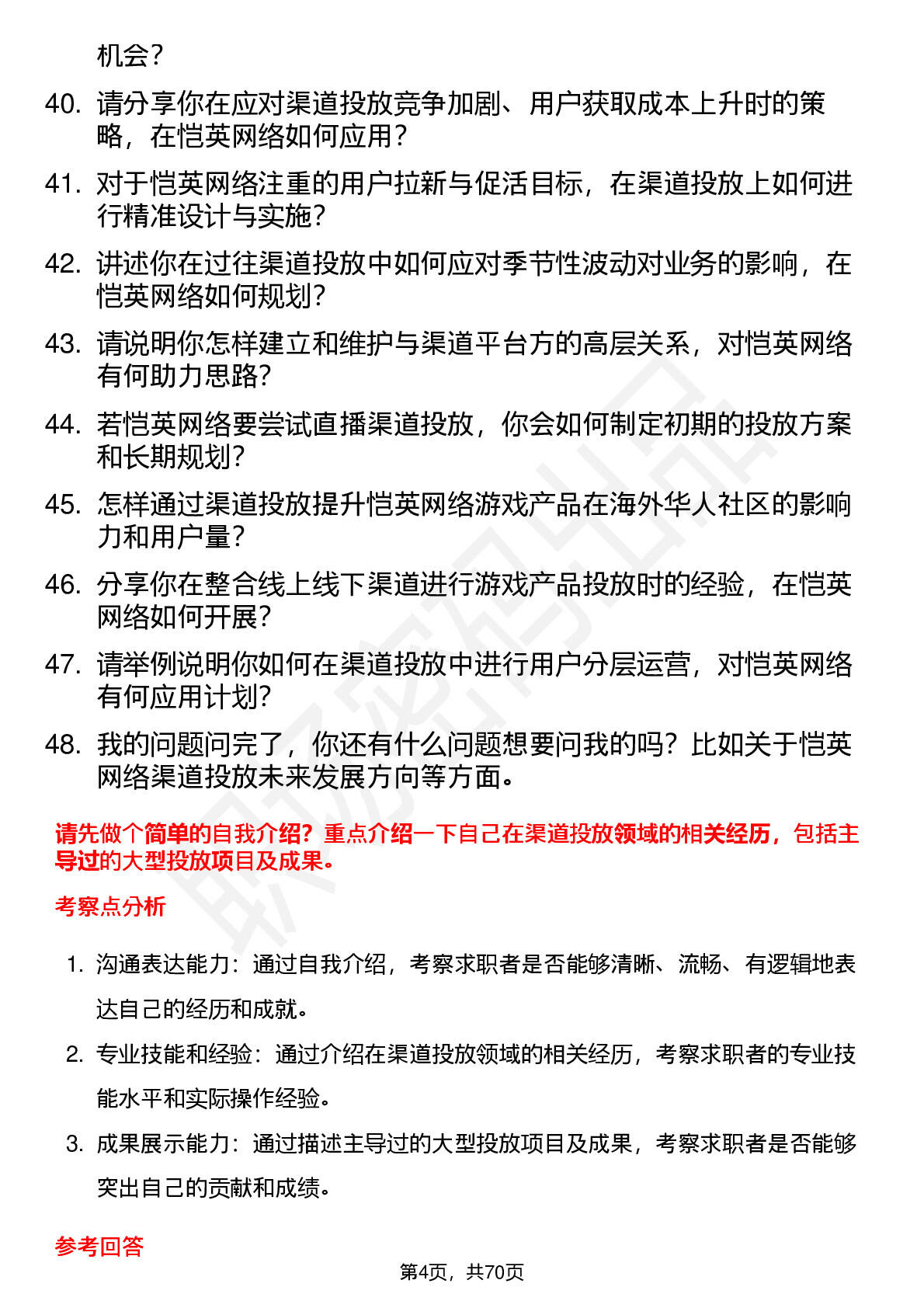 机会？

40. 请分享你在应对渠道投放竞争加剧、用户获取成本上升时的策略，在恺英网络如何应用？

41. 对于恺英网络注重的用户拉新与促活目标，在渠道投放上如何进行精准设计与实施？

42. 讲述你在过往渠道投放中如何应对季节性波动对业务的影响，在恺英网络如何规划？

43. 请说明你怎样建立和维护与渠道平台方的高层关系，对恺英网络有何助力思路？

44. 若恺英网络要尝试直播渠道投放，你会如何制定初期的投放方案和长期规划？

45. 怎样通过渠道投放提升恺英网络游戏产品在海外华人社区的影响力和用户量？

46. 分享你在整合线上线下渠道进行游戏产品投放时的经验，在恺英网络如何开展？

47. 请举例说明你如何在渠道投放中进行用户分层运营，对恺英网络有何应用计划？

48. 我的问题问完了，你还有什么问题想要问我的吗？比如关于恺英网络渠道投放未来发展方向等方面。

请先做个简单的自我介绍？重点介绍一下自己在渠道投放领域的相关经历，包括主导过的大型投放项目及成果。

考察点分析

1. 沟通表达能力：通过自我介绍，考察求职者是否能够清晰、流畅、有逻辑地表达自己的经历和成就。

2. 专业技能和经验：通过介绍在渠道投放领域的相关经历，考察求职者的专业技能水平和实际操作经验。

3. 成果展示能力：通过描述主导过的大型投放项目及成果，考察求职者是否能够突出自己的贡献和成绩。

参考回答

第4页，共70页